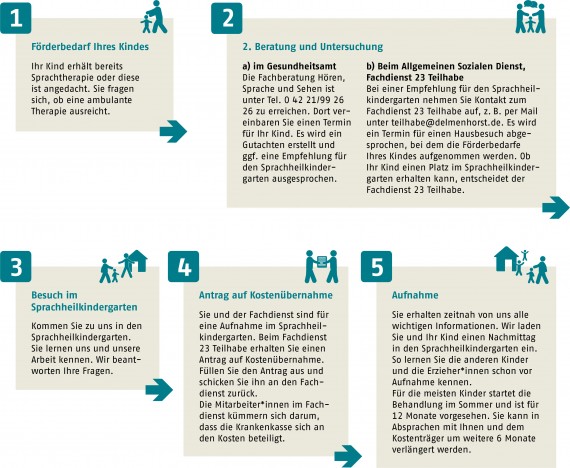 1

Förderbedarf Ihres Kindes

Ihr Kind erhält bereits Sprachtherapie oder diese ist angedacht. Sie fragen sich, ob eine ambulante Therapie ausreicht.

2

2. Beratung und Untersuchung

a) im Gesundheitsamt
Die Fachberatung Hören, Sprache und Sehen ist unter Tel. 0 42 21/99 26 26 zu erreichen. Dort vereinbaren Sie einen Termin für Ihr Kind. Es wird ein Gutachten erstellt und ggf. eine Empfehlung für den Sprachheilkindergarten ausgesprochen.

b) Beim Allgemeinen Sozialen Dienst, Fachdienst 23 Teilhabe
Bei einer Empfehlung für den Sprachheilkindergarten nehmen Sie Kontakt zum Fachdienst 23 Teilhabe auf, z. B. per Mail unter teilhabe@delmenhorst.de. Es wird ein Termin für einen Hausbesuch abgesprochen, bei dem die Förderbedarfe Ihres Kindes aufgenommen werden. Ob Ihr Kind einen Platz im Sprachheilkindergarten erhalten kann, entscheidet der Fachdienst 23 Teilhabe.

3

Besuch im Sprachheilkindergarten

Kommen Sie zu uns in den Sprachheilkindergarten. Sie lernen uns und unsere Arbeit kennen. Wir beantworten Ihre Fragen.

4

Antrag auf Kostenübernahme

Sie und der Fachdienst sind für eine Aufnahme im Sprachheilkindergarten. Beim Fachdienst 23 Teilhabe erhalten Sie einen Antrag auf Kostenübernahme. Füllen Sie den Antrag aus und schicken Sie ihn an den Fachdienst zurück.
Die Mitarbeiter*innen im Fachdienst kümmern sich darum, dass die Krankenkasse sich an den Kosten beteiligt.

5

Aufnahme

Sie erhalten zeitnah von uns alle wichtigen Informationen. Wir laden Sie und Ihr Kind einen Nachmittag in den Sprachheilkindergarten ein. So lernen Sie die anderen Kinder und die Erzieher*innen schon vor Aufnahme kennen.
Für die meisten Kinder startet die Behandlung im Sommer und ist für 12 Monate vorgesehen. Sie kann in Absprachen mit Ihnen und dem Kostenträger um weitere 6 Monate verlängert werden.